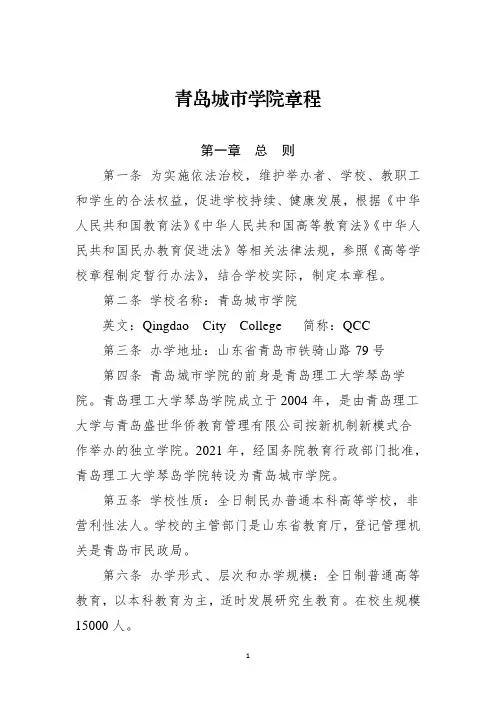 青岛城市学院章程

第一章　总　则

第一条　为实施依法治校，维护举办者、学校、教职工和学生的合法权益，促进学校持续、健康发展，根据《中华人民共和国教育法》《中华人民共和国高等教育法》《中华人民共和国民办教育促进法》等相关法律法规，参照《高等学校章程制定暂行办法》，结合学校实际，制定本章程。

第二条　学校名称：青岛城市学院

英文：Qingdao City College　简称：QCC

第三条　办学地址：山东省青岛市铁骑山路 79 号

第四条　青岛城市学院的前身是青岛理工大学琴岛学院。青岛理工大学琴岛学院成立于 2004 年，是由青岛理工大学与青岛盛世华侨教育管理有限公司按新机制新模式合作举办的独立学院。2021 年，经国务院教育行政部门批准，青岛理工大学琴岛学院转设为青岛城市学院。

第五条　学校性质：全日制民办普通本科高等学校，非营利性法人。学校的主管部门是山东省教育厅，登记管理机关是青岛市民政局。

第六条　办学形式、层次和办学规模：全日制普通高等教育，以本科教育为主，适时发展研究生教育。在校生规模 15000 人。

1